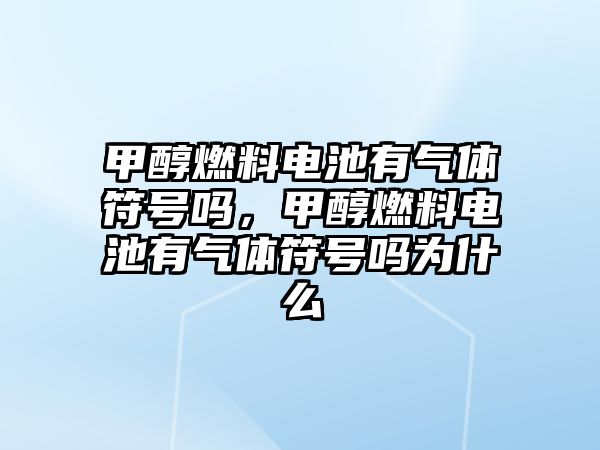 甲醇燃料电池有气体符号吗，甲醇燃料电池有气体符号吗为什么